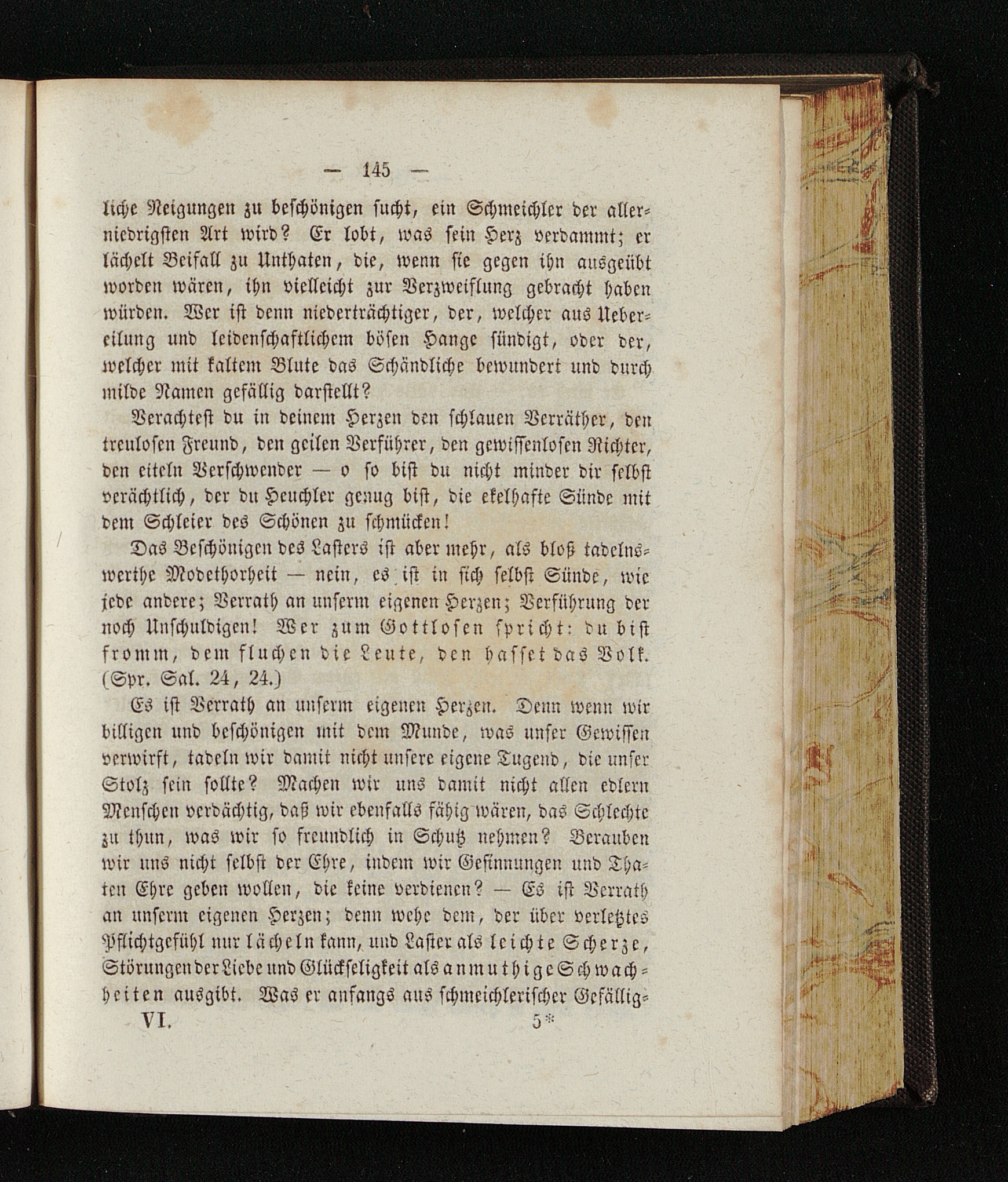 — 145 —

liche Neigungen zu beschönigen sucht, ein Schmeichler der allerniedrigsten Art wird? Er lobt, was sein Herz verdammt; er lächelt Beifall zu Unthaten, die, wenn sie gegen ihn ausgeübt worden wären, ihn vielleicht zur Verzweiflung gebracht haben würden. Wer ist denn niederträchtiger, der, welcher aus Uebereilung und leidenschaftlichem bösen Hange sündigt, oder der, welcher mit kaltem Blute das Schändliche bewundert und durch milde Namen gefällig darstellt?

Verachtest du in deinem Herzen den schlauen Verräther, den treulosen Freund, den geilen Verführer, den gewissenlosen Richter, den eiteln Verschwender — o so bist du nicht minder dir selbst verächtlich, der du Heuchler genug bist, die ekelhafte Sünde mit dem Schleier des Schönen zu schmücken!

Das Beschönigen des Lasters ist aber mehr, als bloß tadelnswerthe Modethorheit — nein, es ist in sich selbst Sünde, wie jede andere; Verrath an unserm eigenen Herzen; Verführung der noch Unschuldigen! Wer zum Gottlosen spricht: du bist fromm, dem fluchen die Leute, den hasset das Volk. (Spr. Sal. 24, 24.)

Es ist Verrath an unserm eigenen Herzen. Denn wenn wir billigen und beschönigen mit dem Munde, was unser Gewissen verwirft, tadeln wir damit nicht unsere eigene Tugend, die unser Stolz sein sollte? Machen wir uns damit nicht allen edlern Menschen verdächtig, daß wir ebenfalls fähig wären, das Schlechte zu thun, was wir so freundlich in Schutz nehmen? Berauben wir uns nicht selbst der Ehre, indem wir Gesinnungen und Thaten Ehre geben wollen, die keine verdienen? — Es ist Verrath an unserm eigenen Herzen; denn wehe dem, der über verletztes Pflichtgefühl nur lächeln kann, und Laster als leichte Scherze, Störungen der Liebe und Glückseligkeit als anmuthige Schwachheiten ausgibt. Was er anfangs aus schmeichlerischer Gefällig-

VI. 5*